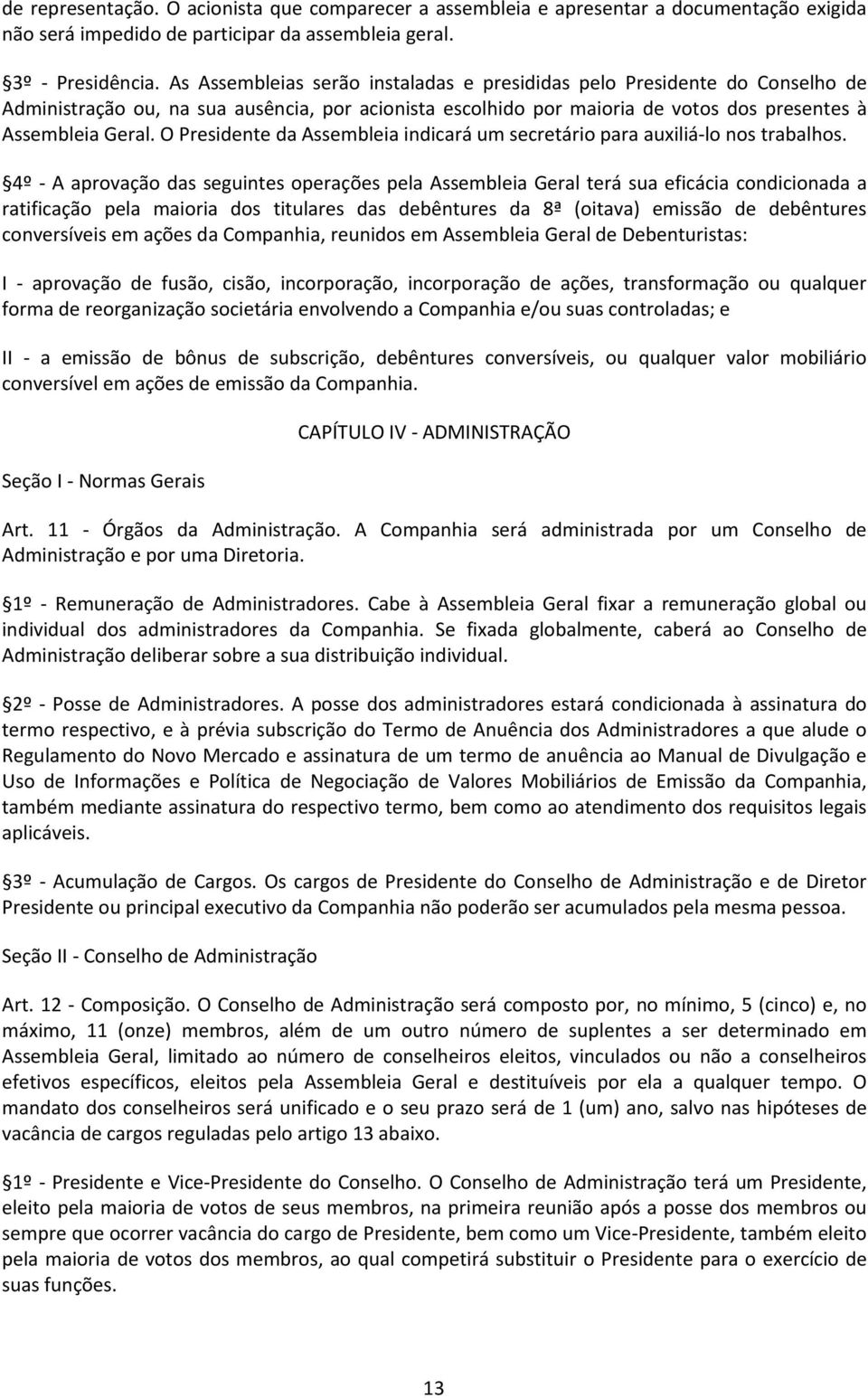 de representação. O acionista que comparecer a assembleia e apresentar a documentação exigida não será impedido de participar da assembleia geral.

3º - Presidência. As Assembleias serão instaladas e presididas pelo Presidente do Conselho de Administração ou, na sua ausência, por acionista escolhido por maioria de votos dos presentes à Assembleia Geral. O Presidente da Assembleia indicará um secretário para auxiliá-lo nos trabalhos.

4º - A aprovação das seguintes operações pela Assembleia Geral terá sua eficácia condicionada a ratificação pela maioria dos titulares das debêntures da 8ª (oitava) emissão de debêntures conversíveis em ações da Companhia, reunidos em Assembleia Geral de Debenturistas:

I - aprovação de fusão, cisão, incorporação, incorporação de ações, transformação ou qualquer forma de reorganização societária envolvendo a Companhia e/ou suas controladas; e

II - a emissão de bônus de subscrição, debêntures conversíveis, ou qualquer valor mobiliário conversível em ações de emissão da Companhia.

CAPÍTULO IV - ADMINISTRAÇÃO

Seção I - Normas Gerais

Art. 11 - Órgãos da Administração. A Companhia será administrada por um Conselho de Administração e por uma Diretoria.

1º - Remuneração de Administradores. Cabe à Assembleia Geral fixar a remuneração global ou individual dos administradores da Companhia. Se fixada globalmente, caberá ao Conselho de Administração deliberar sobre a sua distribuição individual.

2º - Posse de Administradores. A posse dos administradores estará condicionada à assinatura do termo respectivo, e à prévia subscrição do Termo de Anuência dos Administradores a que alude o Regulamento do Novo Mercado e assinatura de um termo de anuência ao Manual de Divulgação e Uso de Informações e Política de Negociação de Valores Mobiliários de Emissão da Companhia, também mediante assinatura do respectivo termo, bem como ao atendimento dos requisitos legais aplicáveis.

3º - Acumulação de Cargos. Os cargos de Presidente do Conselho de Administração e de Diretor Presidente ou principal executivo da Companhia não poderão ser acumulados pela mesma pessoa.

Seção II - Conselho de Administração

Art. 12 - Composição. O Conselho de Administração será composto por, no mínimo, 5 (cinco) e, no máximo, 11 (onze) membros, além de um outro número de suplentes a ser determinado em Assembleia Geral, limitado ao número de conselheiros eleitos, vinculados ou não a conselheiros efetivos específicos, eleitos pela Assembleia Geral e destituíveis por ela a qualquer tempo. O mandato dos conselheiros será unificado e o seu prazo será de 1 (um) ano, salvo nas hipóteses de vacância de cargos reguladas pelo artigo 13 abaixo.

1º - Presidente e Vice-Presidente do Conselho. O Conselho de Administração terá um Presidente, eleito pela maioria de votos de seus membros, na primeira reunião após a posse dos membros ou sempre que ocorrer vacância do cargo de Presidente, bem como um Vice-Presidente, também eleito pela maioria de votos dos membros, ao qual competirá substituir o Presidente para o exercício de suas funções.

13